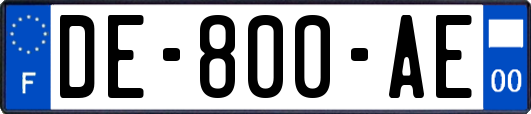 F
DE-800-AE
00